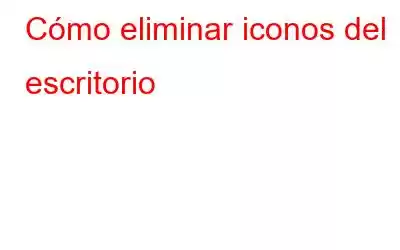 Cómo eliminar iconos del escritorio